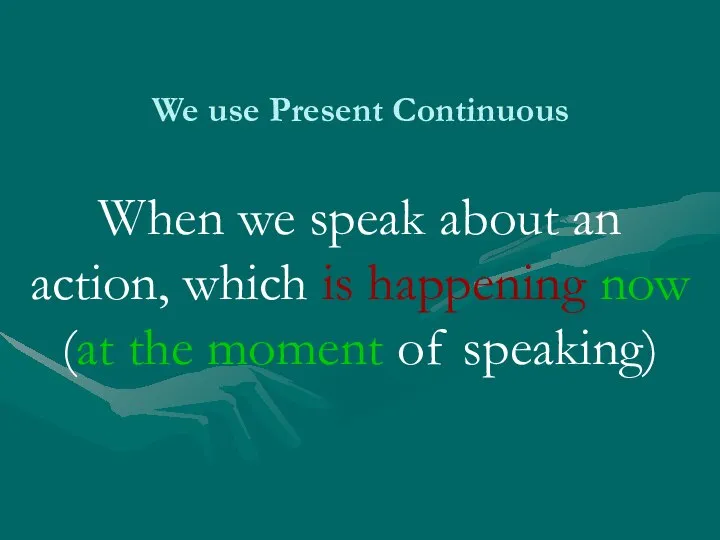 We use Present Continuous

When we speak about an action, which is happening now (at the moment of speaking)